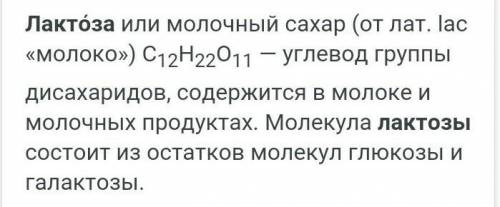 Лакто́за или молочный сахар (от лат. lac «молоко») $C_{12}H_{22}O_{11}$ — углевод группы дисахаридов, содержится в молоке и молочных продуктах. Молекула лактозы состоит из остатков молекул глюкозы и галактозы.